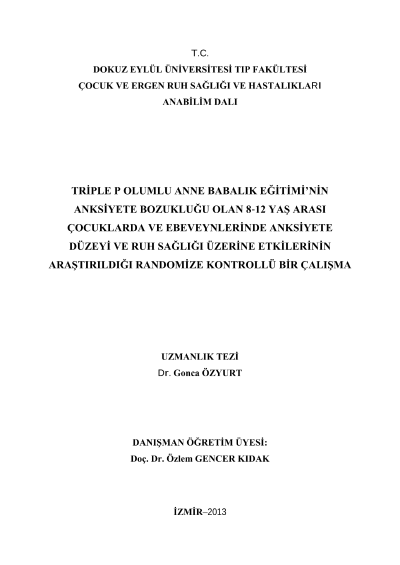 T.C.
DOKUZ EYLÜL ÜNİVERSİTESİ TIP FAKÜLTESİ
ÇOCUK VE ERGEN RUH SAĞLIĞI VE HASTALIKLARI
ANABİLİM DALI

TRİPLE P OLUMLU ANNE BABALIK EĞİTİMİ'NİN ANKSİYETE BOZUKLUĞU OLAN 8-12 YAŞ ARASI ÇOCUKLARDA VE EBEVEYNLERİNDE ANKSİYETE DÜZEYİ VE RUH SAĞLIĞI ÜZERİNE ETKİLERİNİN ARAŞTIRILDIĞI RANDOMİZE KONTROLLÜ BİR ÇALIŞMA

UZMANLIK TEZİ
Dr. Gonca ÖZYURT

DANIŞMAN ÖĞRETİM ÜYESİ:
Doç. Dr. Özlem GENCER KIDAK

İZMİR–2013